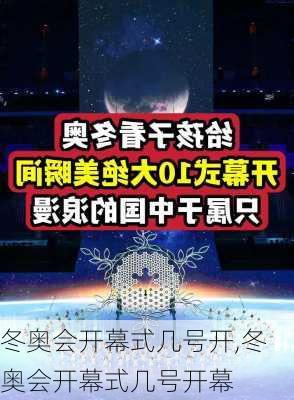 给孩子看冬奥
开幕式10大绝美瞬间
只属于中国的浪漫

冬奥会开幕式几号开,冬奥会开幕式几号开幕